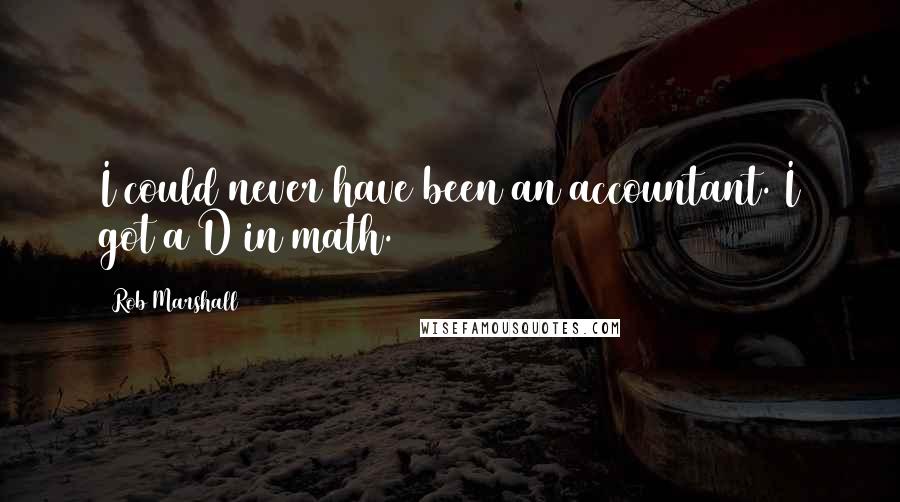 I could never have been an accountant. I got a D in math.

Rob Marshall

WISEFAMOUSQUOTES.COM